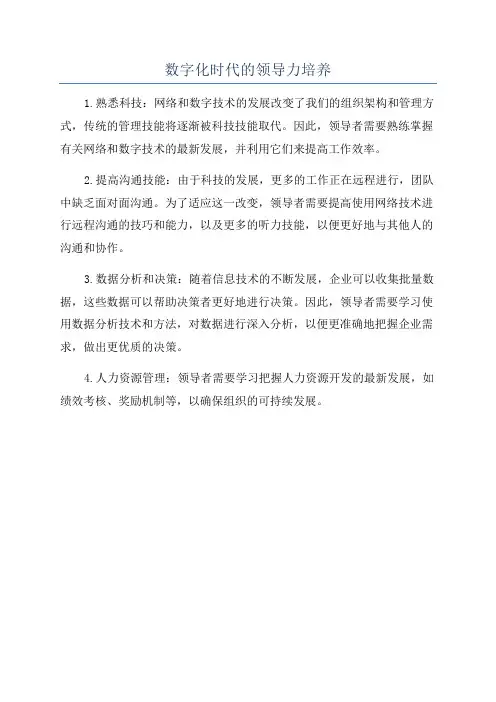 数字化时代的领导力培养

1.熟悉科技：网络和数字技术的发展改变了我们的组织架构和管理方式，传统的管理技能将逐渐被科技技能取代。因此，领导者需要熟练掌握有关网络和数字技术的最新发展，并利用它们来提高工作效率。

2.提高沟通技能：由于科技的发展，更多的工作正在远程进行，团队中缺乏面对面沟通。为了适应这一改变，领导者需要提高使用网络技术进行远程沟通的技巧和能力，以及更多的听力技能，以便更好地与其他人的沟通和协作。

3.数据分析和决策：随着信息技术的不断发展，企业可以收集批量数据，这些数据可以帮助决策者更好地进行决策。因此，领导者需要学习使用数据分析技术和方法，对数据进行深入分析，以便更准确地把握企业需求，做出更优质的决策。

4.人力资源管理：领导者需要学习把握人力资源开发的最新发展，如绩效考核、奖励机制等，以确保组织的可持续发展。